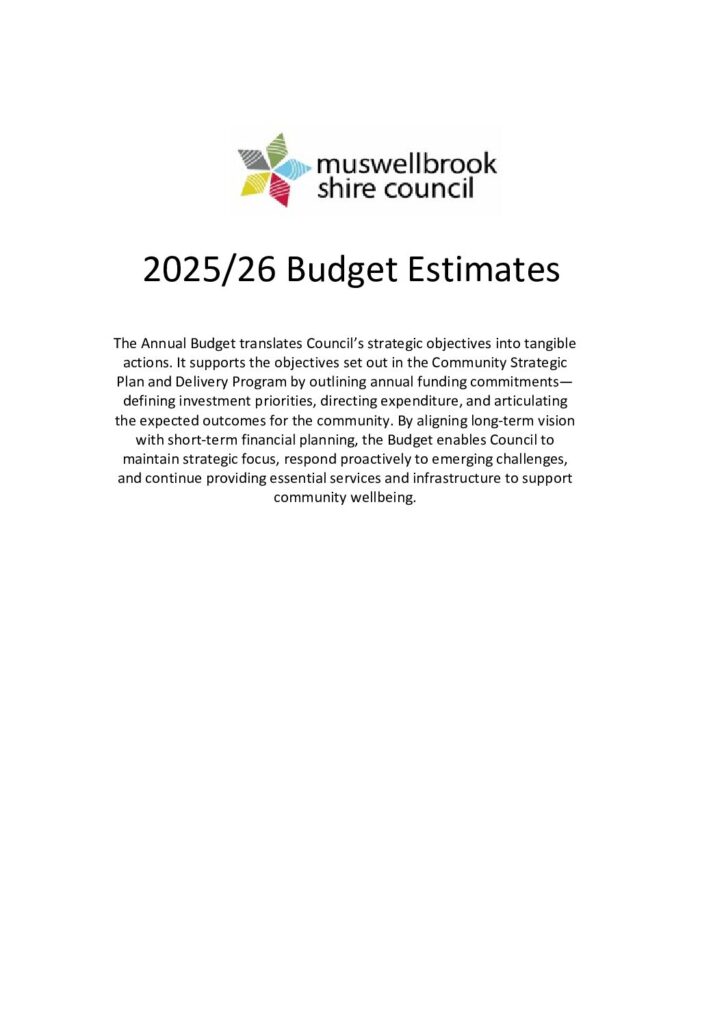 muswellbrook
shire council

2025/26 Budget Estimates

The Annual Budget translates Council's strategic objectives into tangible actions. It supports the objectives set out in the Community Strategic Plan and Delivery Program by outlining annual funding commitments—defining investment priorities, directing expenditure, and articulating the expected outcomes for the community. By aligning long-term vision with short-term financial planning, the Budget enables Council to maintain strategic focus, respond proactively to emerging challenges, and continue providing essential services and infrastructure to support community wellbeing.